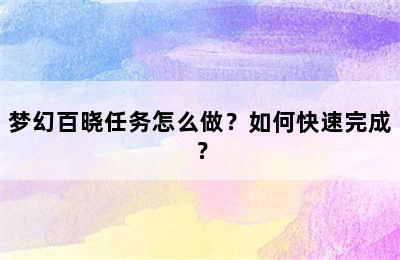 梦幻百晓任务怎么做？如何快速完成？